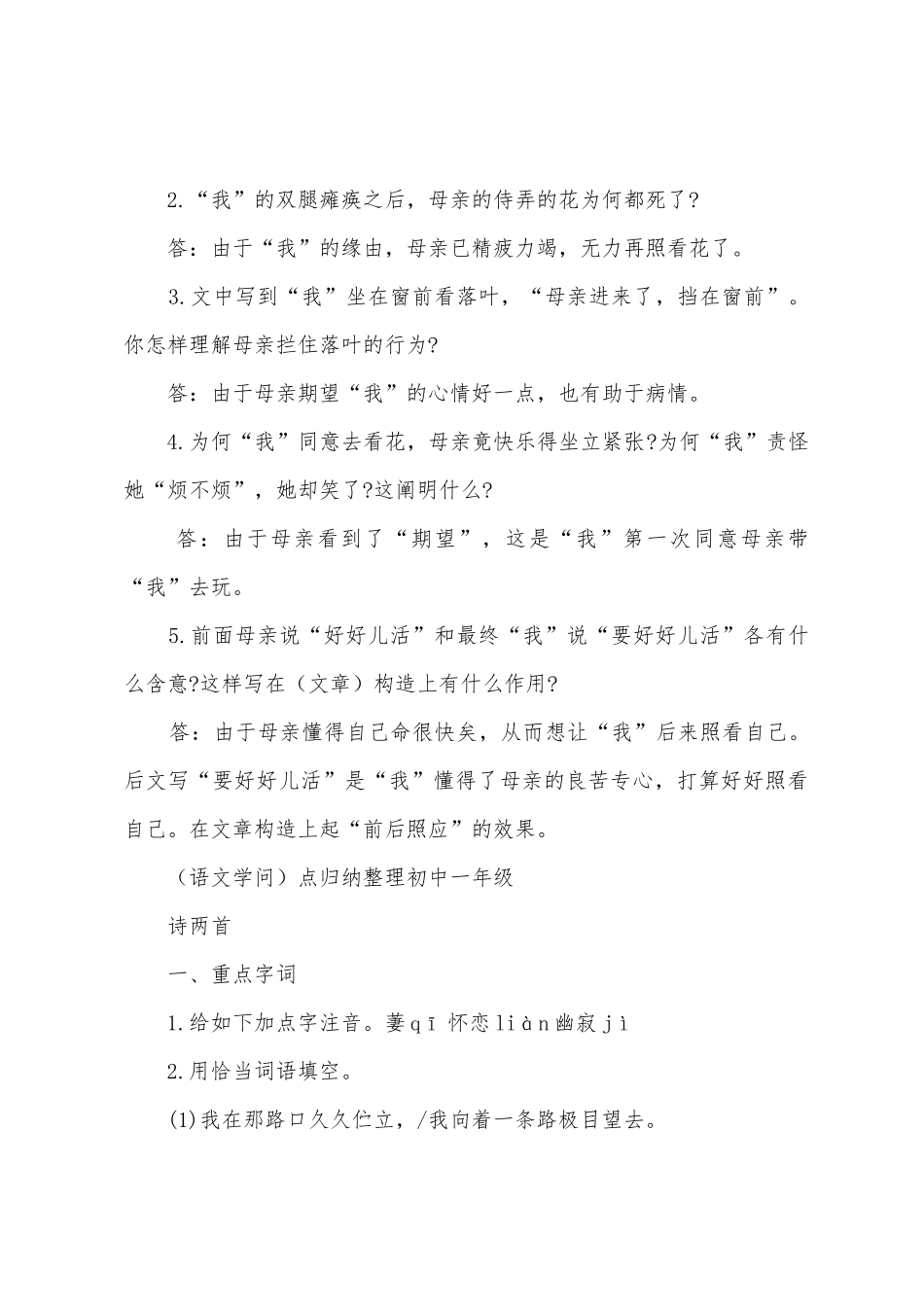 2.“我”的双腿瘫痪之后，母亲的侍弄的花为何都死了?

答：由于“我”的缘由，母亲已精疲力竭，无力再照看花了。

3.文中写到“我”坐在窗前看落叶，“母亲进来了，挡在窗前”。你怎样理解母亲拦住落叶的行为?

答：由于母亲期望“我”的心情好一点，也有助于病情。

4.为何“我”同意去看花，母亲竟快乐得坐立紧张?为何“我”责怪她“烦不烦”，她却笑了?这阐明什么?

答：由于母亲看到了“期望”，这是“我”第一次同意母亲带“我”去玩。

5.前面母亲说“好好儿活”和最终“我”说“要好好儿活”各有什么含意?这样写在（文章）构造上有什么作用?

答：由于母亲懂得自己命很快矣，从而想让“我”后来照看自己。后文写“要好好儿活”是“我”懂得了母亲的良苦专心，打算好好照看自己。在文章构造上起“前后照应”的效果。

（语文学问）点归纳整理初中一年级

诗两首

一、重点字词

1.给如下加点字注音。萋qī 怀恋liàn幽寂jì

2.用恰当词语填空。

(1)我在那路口久久伫立，/我向着一条路极目望去。